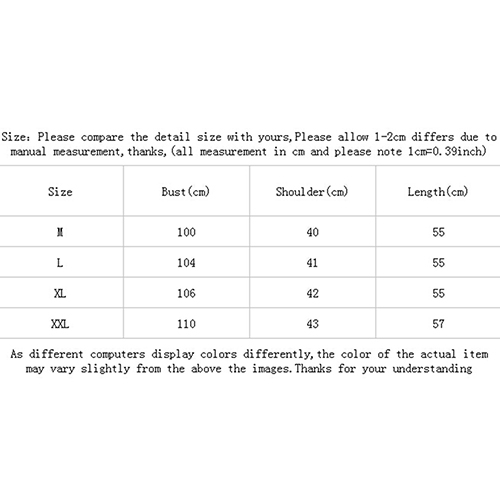 Size: Please compare the detail size with yours,Please allow 1-2cm differs due to manual measurement,thanks,(all measurement in cm and please note 1cm=0.39inch)

| Size | Bust(cm) | Shoulder(cm) | Length(cm) |
|---|---|---|---|
| M | 100 | 40 | 55 |
| L | 104 | 41 | 55 |
| XL | 106 | 42 | 55 |
| XXL | 110 | 43 | 57 |

As different computers display colors differently,the color of the actual item may vary slightly from the above the images.Thanks for your understanding